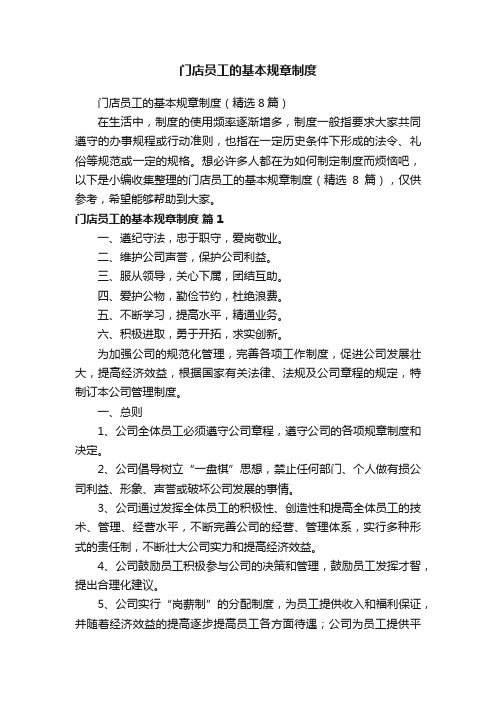 门店员工的基本规章制度

门店员工的基本规章制度（精选8篇）

在生活中，制度的使用频率逐渐增多，制度一般指要求大家共同遵守的办事规程或行动准则，也指在一定历史条件下形成的法令、礼俗等规范或一定的规格。想必许多人都在为如何制定制度而烦恼吧，以下是小编收集整理的门店员工的基本规章制度（精选 8 篇），仅供参考，希望能够帮助到大家。

门店员工的基本规章制度 篇1

一、遵纪守法，忠于职守，爱岗敬业。

二、维护公司声誉，保护公司利益。

三、服从领导，关心下属，团结互助。

四、爱护公物，勤俭节约，杜绝浪费。

五、不断学习，提高水平，精通业务。

六、积极进取，勇于开拓，求实创新。

为加强公司的规范化管理，完善各项工作制度，促进公司发展壮大，提高经济效益，根据国家有关法律、法规及公司章程的规定，特制订本公司管理制度。

一、总则

1、公司全体员工必须遵守公司章程，遵守公司的各项规章制度和决定。

2、公司倡导树立“一盘棋”思想，禁止任何部门、个人做有损公司利益、形象、声誉或破坏公司发展的事情。

3、公司通过发挥全体员工的积极性、创造性和提高全体员工的技术、管理、经营水平，不断完善公司的经营、管理体系，实行多种形式的责任制，不断壮大公司实力和提高经济效益。

4、公司鼓励员工积极参与公司的决策和管理，鼓励员工发挥才智，提出合理化建议。

5、公司实行“岗薪制”的分配制度，为员工提供收入和福利保证，并随着经济效益的提高逐步提高员工各方面待遇；公司为员工提供平